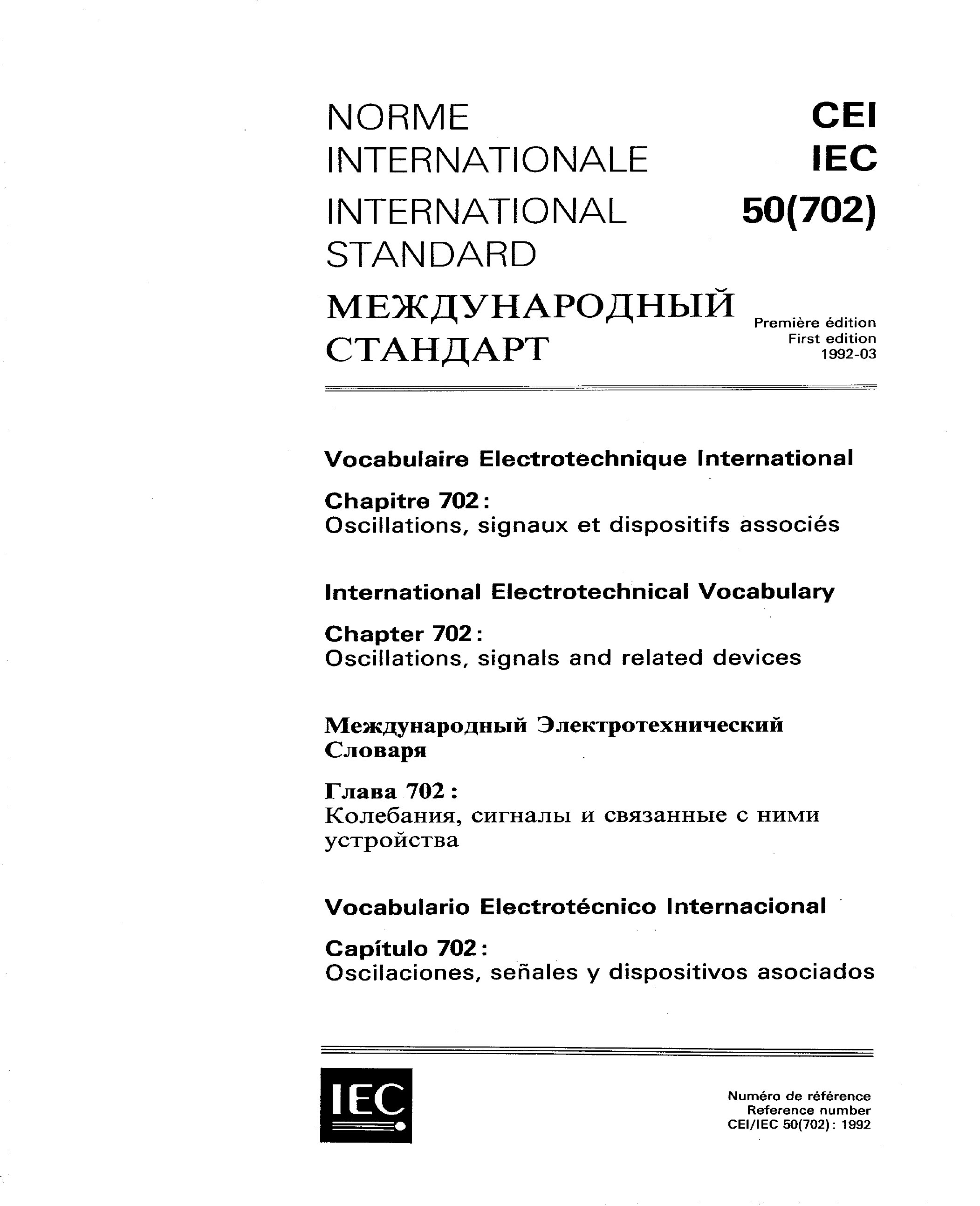 NORME
INTERNATIONALE
INTERNATIONAL
STANDARD
МЕЖДУНАРОДНЫЙ
СТАНДАРТ

CEI
IEC
50(702)

Première édition
First edition
1992-03

Vocabulaire Electrotechnique International

Chapitre 702:
Oscillations, signaux et dispositifs associés

International Electrotechnical Vocabulary

Chapter 702:
Oscillations, signals and related devices

Международный Электротехнический Словаря

Глава 702:
Колебания, сигналы и связанные с ними устройства

Vocabulario Electrotécnico Internacional

Capítulo 702:
Oscilaciones, señales y dispositivos asociados

IEC

Numéro de référence
Reference number
CEI/IEC 50(702): 1992